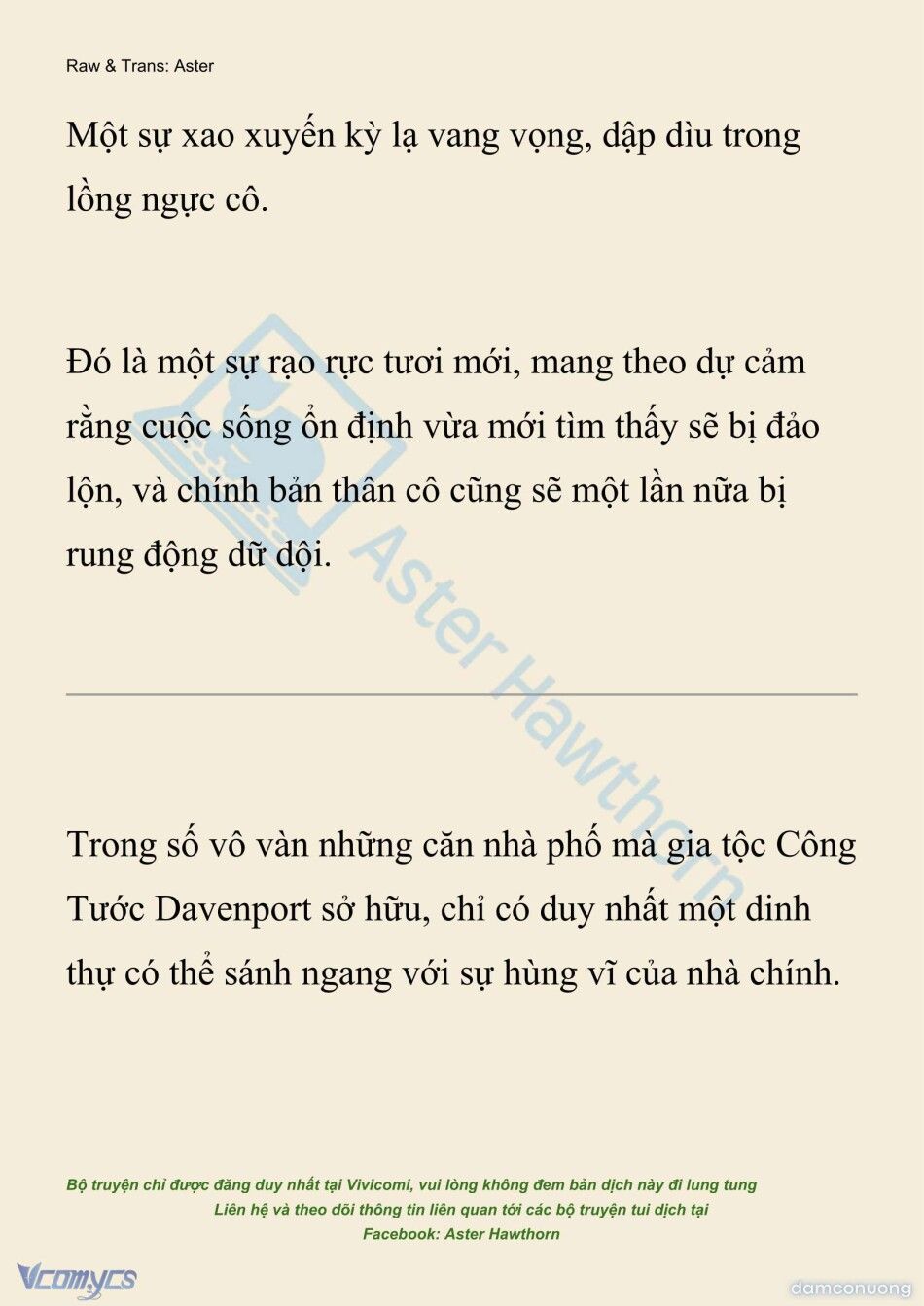 Raw & Trans: Aster

Một sự xao xuyến kỳ lạ vang vọng, dập dìu trong lồng ngực cô.

Đó là một sự rạo rực tươi mới, mang theo dự cảm rằng cuộc sống ổn định vừa mới tìm thấy sẽ bị đảo lộn, và chính bản thân cô cũng sẽ một lần nữa bị rung động dữ dội.

Aster Hawthorn

Trong số vô vàn những căn nhà phố mà gia tộc Công Tước Davenport sở hữu, chỉ có duy nhất một dinh thự có thể sánh ngang với sự hùng vĩ của nhà chính.

Bộ truyện chỉ được đăng duy nhất tại Vivicomi, vui lòng không đem bản dịch này đi lung tung
Liên hệ và theo dõi thông tin liên quan tới các bộ truyện tui dịch tại
Facebook: Aster Hawthorn

Vcomycs

damconuong